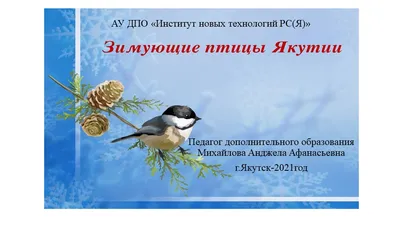 АУ ДПО «Институт новых технологий РС(Я)»

Зимующие птицы Якутии

Педагог дополнительного образования
Михайлова Анджела Афанасьевна

г.Якутск-2021год